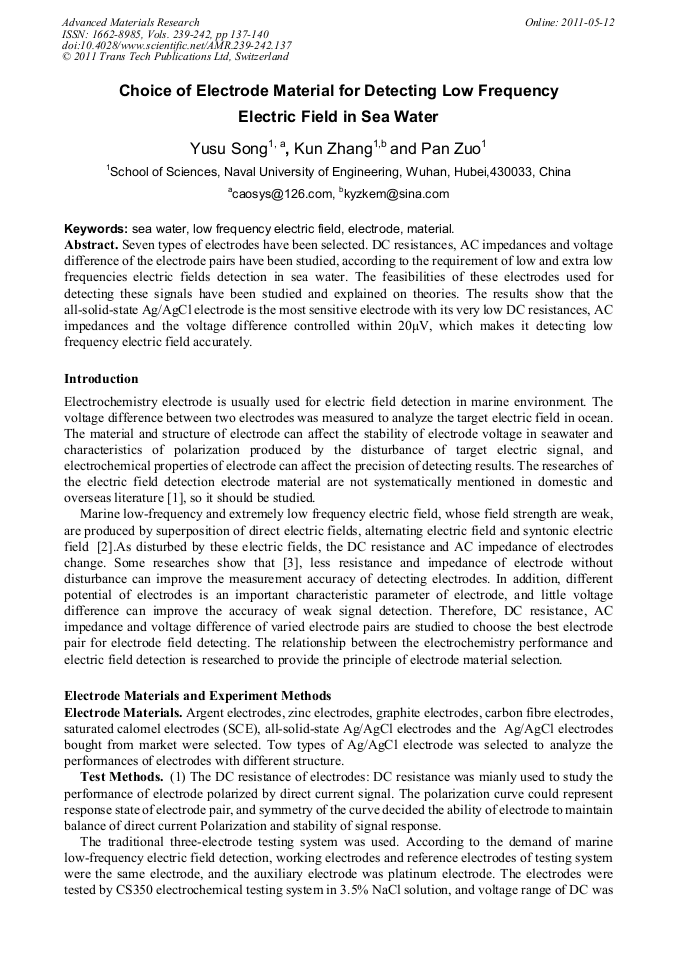 Advanced Materials Research
ISSN: 1662-8985, Vols. 239-242, pp 137-140
doi:10.4028/www.scientific.net/AMR.239-242.137
© 2011 Trans Tech Publications Ltd, Switzerland

Online: 2011-05-12

Choice of Electrode Material for Detecting Low Frequency Electric Field in Sea Water

Yusu Song$^{1, a}$, Kun Zhang$^{1,b}$ and Pan Zuo$^{1}$

$^{1}$School of Sciences, Naval University of Engineering, Wuhan, Hubei,430033, China

$^{a}$caosys@126.com, $^{b}$kyzkem@sina.com

Keywords: sea water, low frequency electric field, electrode, material.

Abstract. Seven types of electrodes have been selected. DC resistances, AC impedances and voltage difference of the electrode pairs have been studied, according to the requirement of low and extra low frequencies electric fields detection in sea water. The feasibilities of these electrodes used for detecting these signals have been studied and explained on theories. The results show that the all-solid-state Ag/AgCl electrode is the most sensitive electrode with its very low DC resistances, AC impedances and the voltage difference controlled within 20μV, which makes it detecting low frequency electric field accurately.

Introduction

Electrochemistry electrode is usually used for electric field detection in marine environment. The voltage difference between two electrodes was measured to analyze the target electric field in ocean. The material and structure of electrode can affect the stability of electrode voltage in seawater and characteristics of polarization produced by the disturbance of target electric signal, and electrochemical properties of electrode can affect the precision of detecting results. The researches of the electric field detection electrode material are not systematically mentioned in domestic and overseas literature [1], so it should be studied.

Marine low-frequency and extremely low frequency electric field, whose field strength are weak, are produced by superposition of direct electric fields, alternating electric field and syntonic electric field [2].As disturbed by these electric fields, the DC resistance and AC impedance of electrodes change. Some researches show that [3], less resistance and impedance of electrode without disturbance can improve the measurement accuracy of detecting electrodes. In addition, different potential of electrodes is an important characteristic parameter of electrode, and little voltage difference can improve the accuracy of weak signal detection. Therefore, DC resistance, AC impedance and voltage difference of varied electrode pairs are studied to choose the best electrode pair for electrode field detecting. The relationship between the electrochemistry performance and electric field detection is researched to provide the principle of electrode material selection.

Electrode Materials and Experiment Methods

Electrode Materials. Argent electrodes, zinc electrodes, graphite electrodes, carbon fibre electrodes, saturated calomel electrodes (SCE), all-solid-state Ag/AgCl electrodes and the Ag/AgCl electrodes bought from market were selected. Tow types of Ag/AgCl electrode was selected to analyze the performances of electrodes with different structure.

Test Methods. (1) The DC resistance of electrodes: DC resistance was mianly used to study the performance of electrode polarized by direct current signal. The polarization curve could represent response state of electrode pair, and symmetry of the curve decided the ability of electrode to maintain balance of direct current Polarization and stability of signal response.

The traditional three-electrode testing system was used. According to the demand of marine low-frequency electric field detection, working electrodes and reference electrodes of testing system were the same electrode, and the auxiliary electrode was platinum electrode. The electrodes were tested by CS350 electrochemical testing system in 3.5% NaCl solution, and voltage range of DC was